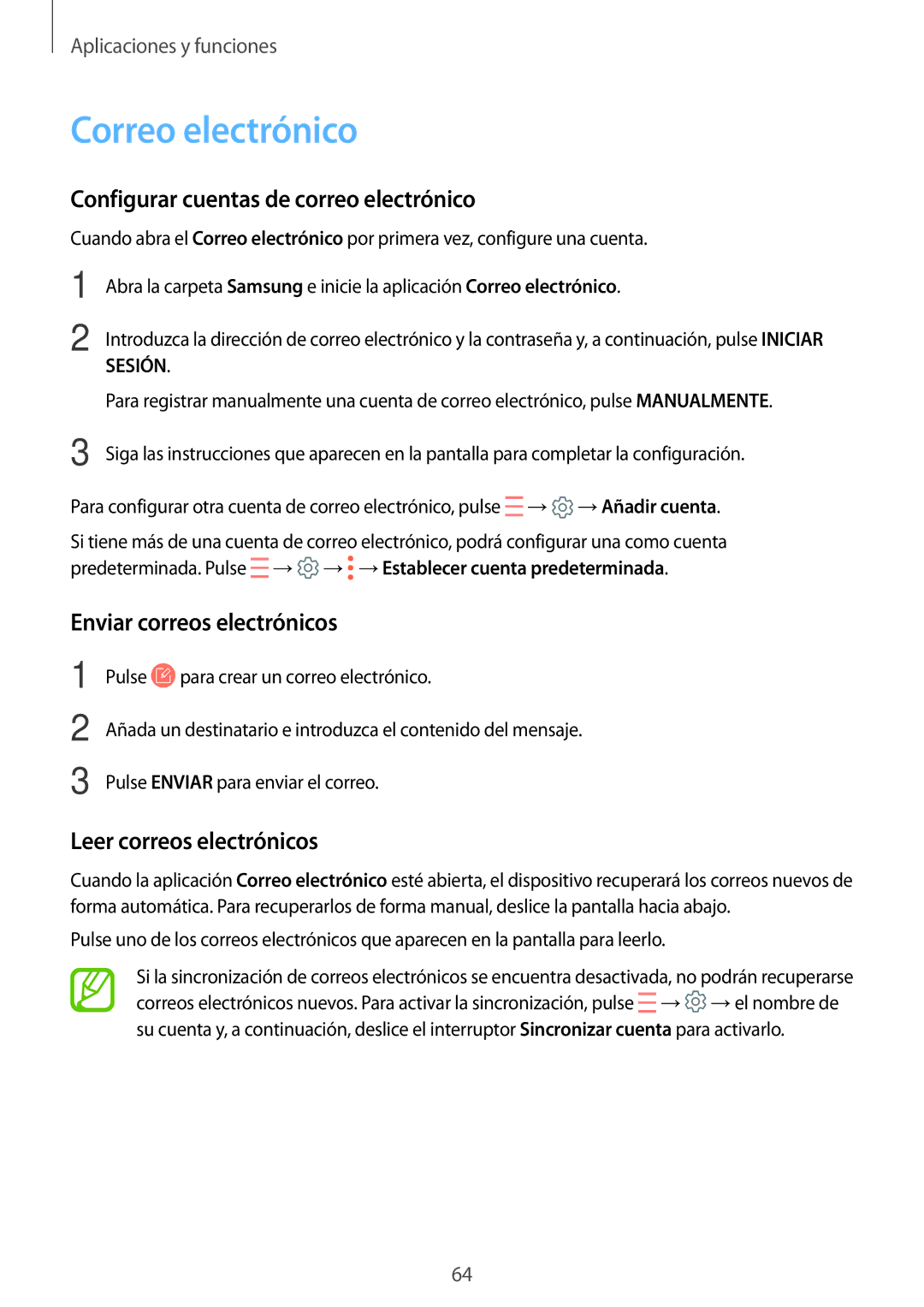 Aplicaciones y funciones

Correo electrónico

Configurar cuentas de correo electrónico

Cuando abra el Correo electrónico por primera vez, configure una cuenta.

1 Abra la carpeta Samsung e inicie la aplicación Correo electrónico.

2 Introduzca la dirección de correo electrónico y la contraseña y, a continuación, pulse INICIAR SESIÓN.

Para registrar manualmente una cuenta de correo electrónico, pulse MANUALMENTE.

3 Siga las instrucciones que aparecen en la pantalla para completar la configuración.

Para configurar otra cuenta de correo electrónico, pulse → → Añadir cuenta.

Si tiene más de una cuenta de correo electrónico, podrá configurar una como cuenta predeterminada. Pulse → → → Establecer cuenta predeterminada.

Enviar correos electrónicos

1 Pulse para crear un correo electrónico.

2 Añada un destinatario e introduzca el contenido del mensaje.

3 Pulse ENVIAR para enviar el correo.

Leer correos electrónicos

Cuando la aplicación Correo electrónico esté abierta, el dispositivo recuperará los correos nuevos de forma automática. Para recuperarlos de forma manual, deslice la pantalla hacia abajo.

Pulse uno de los correos electrónicos que aparecen en la pantalla para leerlo.

Si la sincronización de correos electrónicos se encuentra desactivada, no podrán recuperarse correos electrónicos nuevos. Para activar la sincronización, pulse → → el nombre de su cuenta y, a continuación, deslice el interruptor Sincronizar cuenta para activarlo.

64